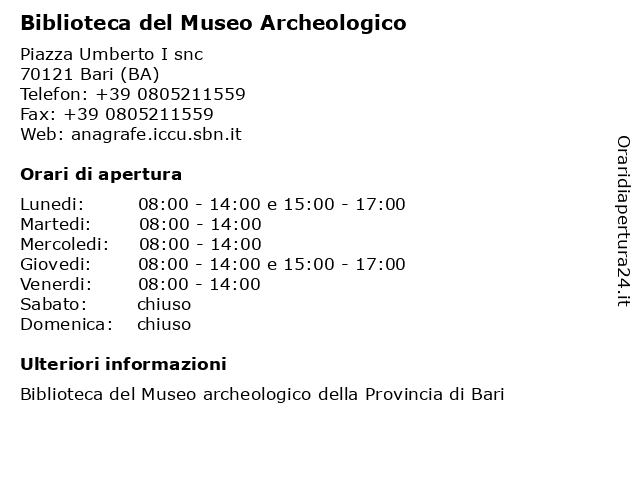 Biblioteca del Museo Archeologico

Piazza Umberto I snc
70121 Bari (BA)
Telefon: +39 0805211559
Fax: +39 0805211559
Web: anagrafe.iccu.sbn.it

Orari di apertura

| | |
|---|---|
| Lunedi: | 08:00 - 14:00 e 15:00 - 17:00 |
| Martedi: | 08:00 - 14:00 |
| Mercoledi: | 08:00 - 14:00 |
| Giovedi: | 08:00 - 14:00 e 15:00 - 17:00 |
| Venerdi: | 08:00 - 14:00 |
| Sabato: | chiuso |
| Domenica: | chiuso |

Ulteriori informazioni

Biblioteca del Museo archeologico della Provincia di Bari

Oraridiapertura24.it